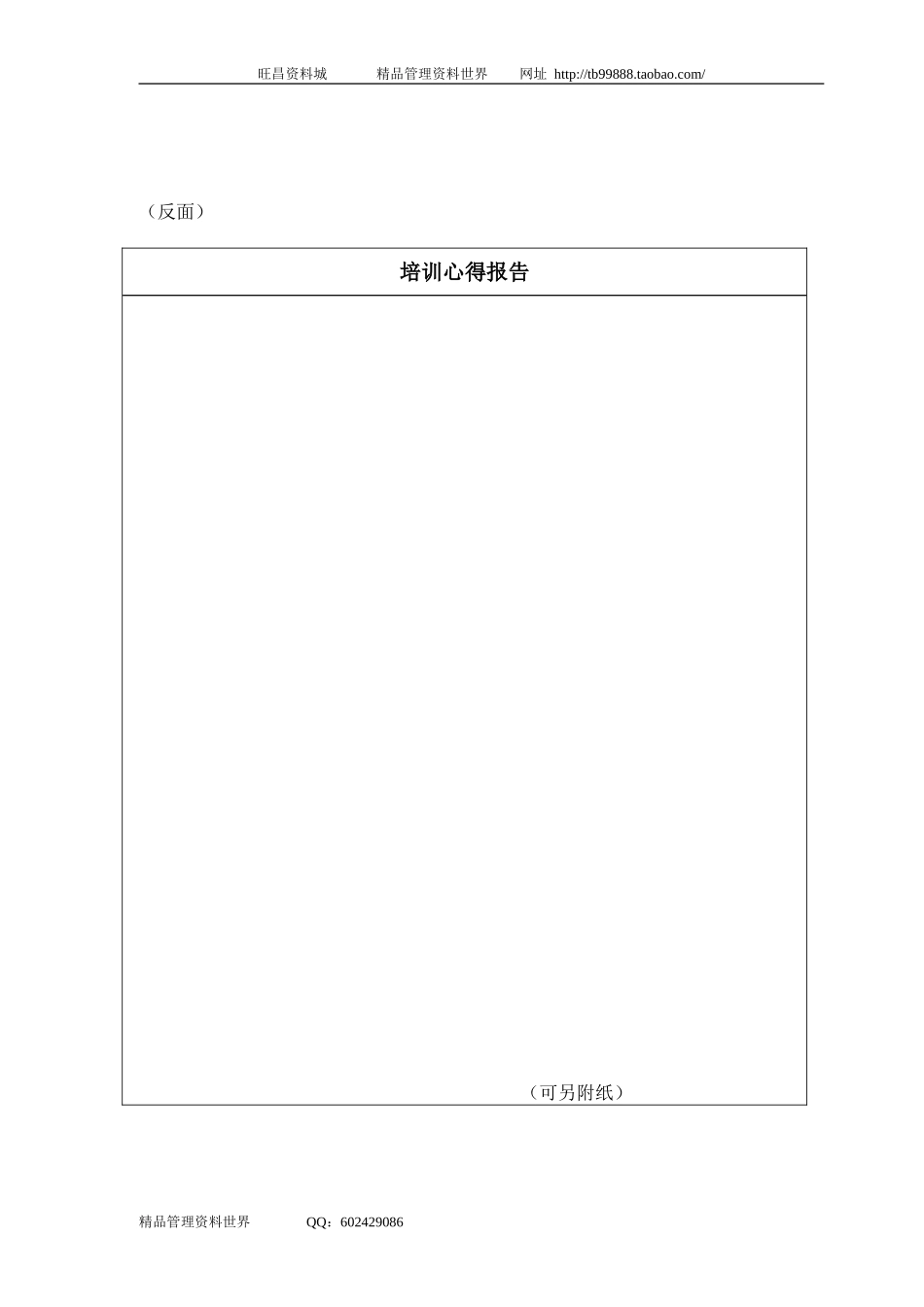 旺昌资料城 精品管理资料世界 网址 http://tb99888.taobao.com/

（反面）

培训心得报告

（可另附纸）

精品管理资料世界 QQ：602429086